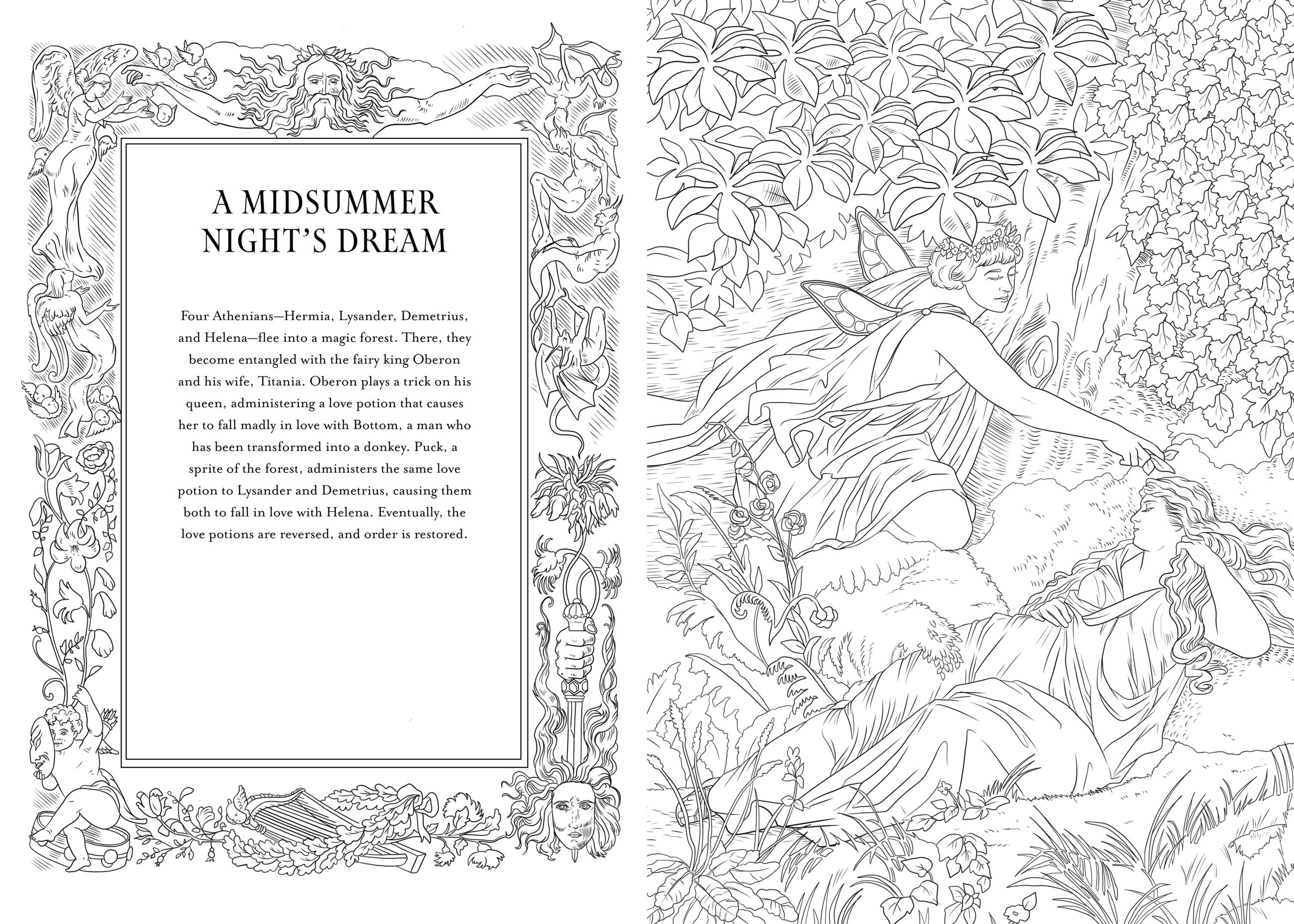 A MIDSUMMER NIGHT'S DREAM

Four Athenians—Hermia, Lysander, Demetrius, and Helena—flee into a magic forest. There, they become entangled with the fairy king Oberon and his wife, Titania. Oberon plays a trick on his queen, administering a love potion that causes her to fall madly in love with Bottom, a man who has been transformed into a donkey. Puck, a sprite of the forest, administers the same love potion to Lysander and Demetrius, causing them both to fall in love with Helena. Eventually, the love potions are reversed, and order is restored.